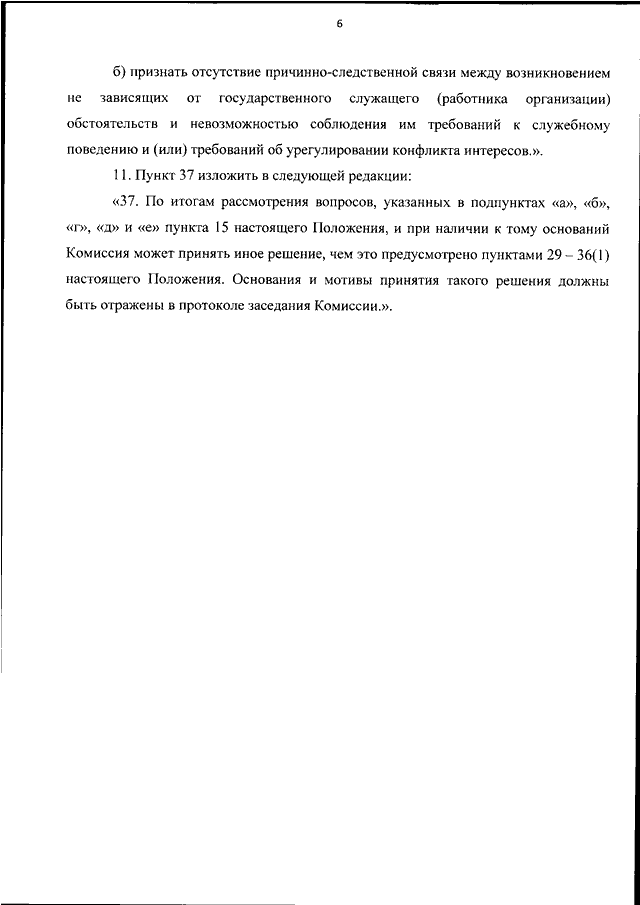 6

б) признать отсутствие причинно-следственной связи между возникновением не зависящих от государственного служащего (работника организации) обстоятельств и невозможностью соблюдения им требований к служебному поведению и (или) требований об урегулировании конфликта интересов.».

11. Пункт 37 изложить в следующей редакции:

«37. По итогам рассмотрения вопросов, указанных в подпунктах «а», «б», «г», «д» и «е» пункта 15 настоящего Положения, и при наличии к тому оснований Комиссия может принять иное решение, чем это предусмотрено пунктами 29 – 36(1) настоящего Положения. Основания и мотивы принятия такого решения должны быть отражены в протоколе заседания Комиссии.».